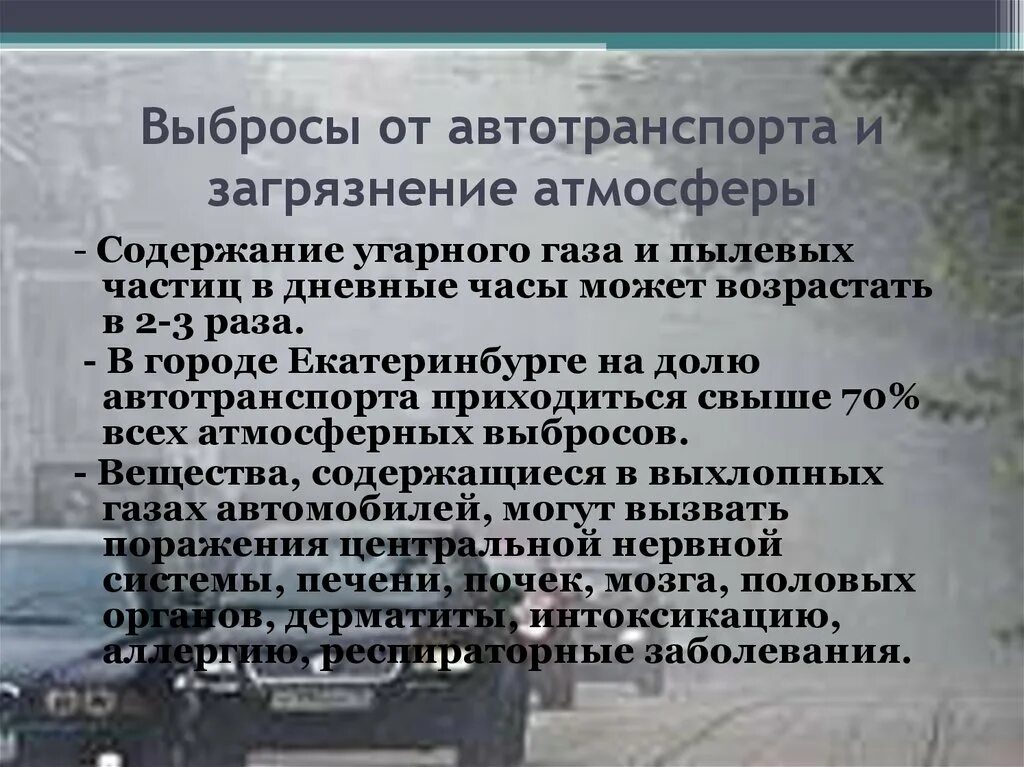 Выбросы от автотранспорта и загрязнение атмосферы

- Содержание угарного газа и пылевых частиц в дневные часы может возрастать в 2-3 раза.

- В городе Екатеринбурге на долю автотранспорта приходиться свыше 70% всех атмосферных выбросов.

- Вещества, содержащиеся в выхлопных газах автомобилей, могут вызвать поражения центральной нервной системы, печени, почек, мозга, половых органов, дерматиты, интоксикацию, аллергию, респираторные заболевания.